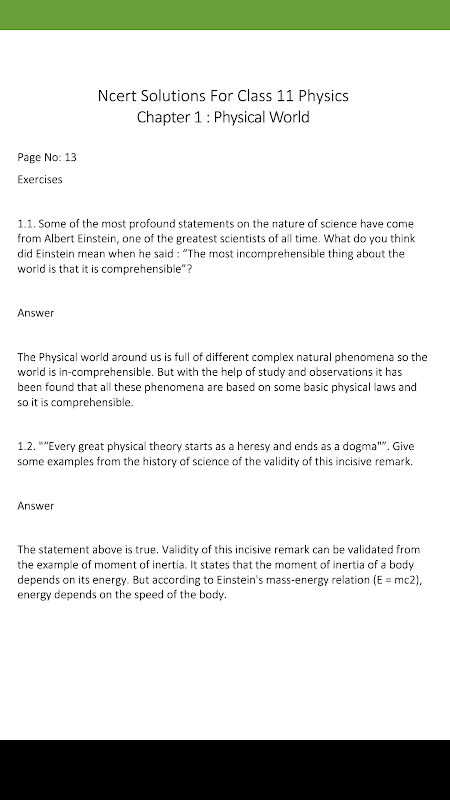 Ncert Solutions For Class 11 Physics
Chapter 1 : Physical World

Page No: 13

Exercises

1.1. Some of the most profound statements on the nature of science have come from Albert Einstein, one of the greatest scientists of all time. What do you think did Einstein mean when he said : "The most incomprehensible thing about the world is that it is comprehensible"?

Answer

The Physical world around us is full of different complex natural phenomena so the world is in-comprehensible. But with the help of study and observations it has been found that all these phenomena are based on some basic physical laws and so it is comprehensible.

1.2. ""Every great physical theory starts as a heresy and ends as a dogma"". Give some examples from the history of science of the validity of this incisive remark.

Answer

The statement above is true. Validity of this incisive remark can be validated from the example of moment of inertia. It states that the moment of inertia of a body depends on its energy. But according to Einstein's mass-energy relation (E = mc2), energy depends on the speed of the body.